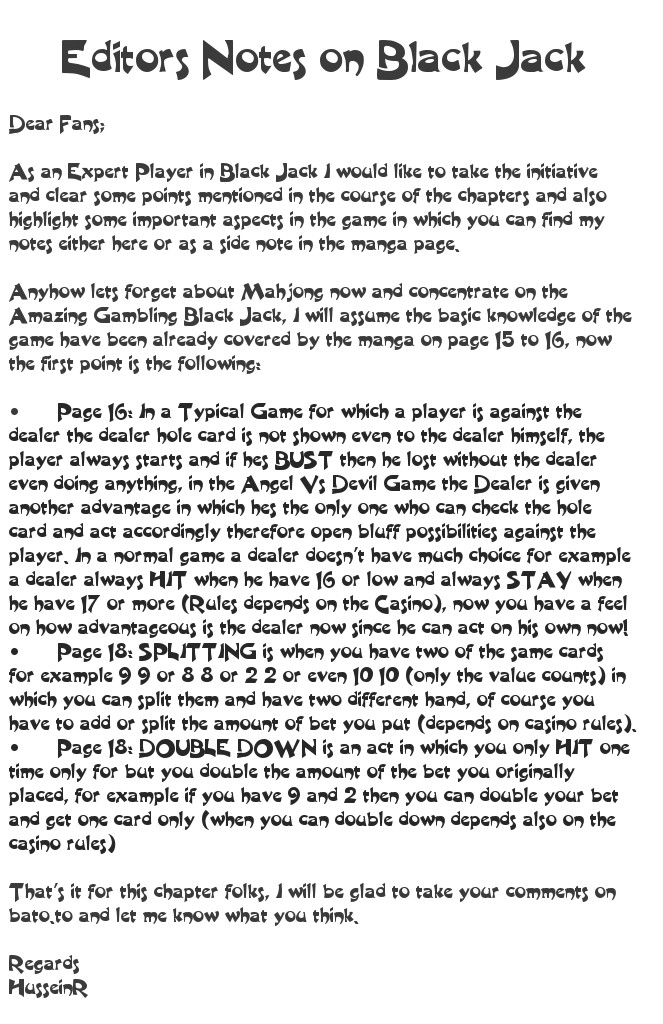 Editors Notes on Black Jack

Dear Fans;

As an Expert Player in Black Jack I would like to take the initiative and clear some points mentioned in the course of the chapters and also highlight some important aspects in the game in which you can find my notes either here or as a side note in the manga page.

Anyhow lets forget about Mahjong now and concentrate on the Amazing Gambling Black Jack, I will assume the basic knowledge of the game have been already covered by the manga on page 15 to 16, now the first point is the following:

• Page 16: In a Typical Game for which a player is against the dealer the dealer hole card is not shown even to the dealer himself, the player always starts and if hes BUST then he lost without the dealer even doing anything, in the Angel Vs Devil Game the Dealer is given another advantage in which hes the only one who can check the hole card and act accordingly therefore open bluff possibilities against the player. In a normal game a dealer doesn't have much choice for example a dealer always HIT when he have 16 or low and always STAY when he have 17 or more (Rules depends on the Casino), now you have a feel on how advantageous is the dealer now since he can act on his own now!
• Page 18: SPLITTING is when you have two of the same cards for example 9 9 or 8 8 or 2 2 or even 10 10 (only the value counts) in which you can split them and have two different hand, of course you have to add or split the amount of bet you put (depends on casino rules).
• Page 18: DOUBLE DOWN is an act in which you only HIT one time only for but you double the amount of the bet you originally placed, for example if you have 9 and 2 then you can double your bet and get one card only (when you can double down depends also on the casino rules)

That's it for this chapter folks, I will be glad to take your comments on bato.to and let me know what you think.

Regards
HusseinR